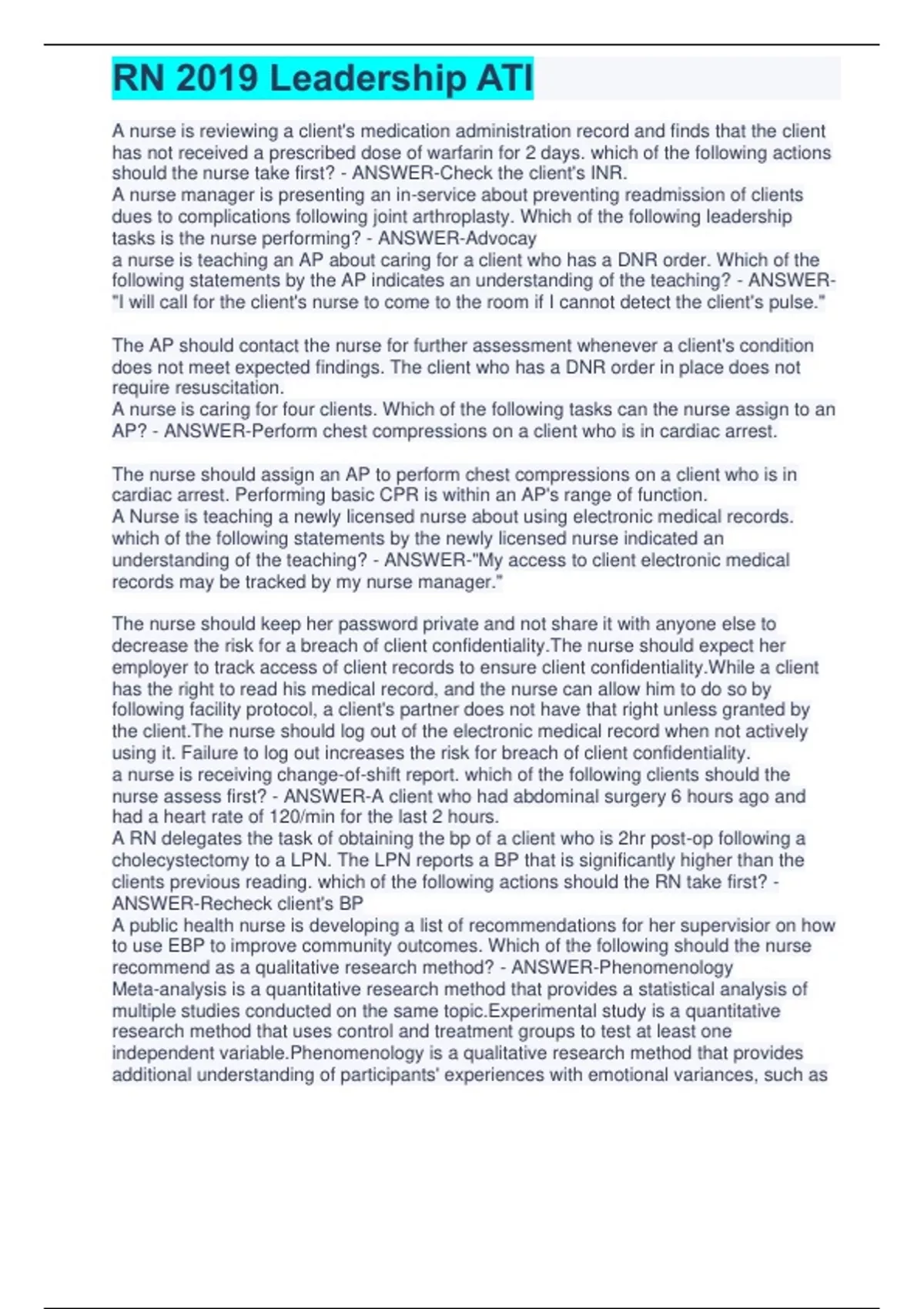 RN 2019 Leadership ATI

A nurse is reviewing a client's medication administration record and finds that the client has not received a prescribed dose of warfarin for 2 days. which of the following actions should the nurse take first? - ANSWER-Check the client's INR.
A nurse manager is presenting an in-service about preventing readmission of clients dues to complications following joint arthroplasty. Which of the following leadership tasks is the nurse performing? - ANSWER-Advocay
a nurse is teaching an AP about caring for a client who has a DNR order. Which of the following statements by the AP indicates an understanding of the teaching? - ANSWER-"I will call for the client's nurse to come to the room if I cannot detect the client's pulse."

The AP should contact the nurse for further assessment whenever a client's condition does not meet expected findings. The client who has a DNR order in place does not require resuscitation.
A nurse is caring for four clients. Which of the following tasks can the nurse assign to an AP? - ANSWER-Perform chest compressions on a client who is in cardiac arrest.

The nurse should assign an AP to perform chest compressions on a client who is in cardiac arrest. Performing basic CPR is within an AP's range of function.
A Nurse is teaching a newly licensed nurse about using electronic medical records. which of the following statements by the newly licensed nurse indicated an understanding of the teaching? - ANSWER-"My access to client electronic medical records may be tracked by my nurse manager."

The nurse should keep her password private and not share it with anyone else to decrease the risk for a breach of client confidentiality.The nurse should expect her employer to track access of client records to ensure client confidentiality.While a client has the right to read his medical record, and the nurse can allow him to do so by following facility protocol, a client's partner does not have that right unless granted by the client.The nurse should log out of the electronic medical record when not actively using it. Failure to log out increases the risk for breach of client confidentiality.
a nurse is receiving change-of-shift report. which of the following clients should the nurse assess first? - ANSWER-A client who had abdominal surgery 6 hours ago and had a heart rate of 120/min for the last 2 hours.
A RN delegates the task of obtaining the bp of a client who is 2hr post-op following a cholecystectomy to a LPN. The LPN reports a BP that is significantly higher than the clients previous reading. which of the following actions should the RN take first? - ANSWER-Recheck client's BP
A public health nurse is developing a list of recommendations for her supervisior on how to use EBP to improve community outcomes. Which of the following should the nurse recommend as a qualitative research method? - ANSWER-Phenomenology
Meta-analysis is a quantitative research method that provides a statistical analysis of multiple studies conducted on the same topic.Experimental study is a quantitative research method that uses control and treatment groups to test at least one independent variable.Phenomenology is a qualitative research method that provides additional understanding of participants' experiences with emotional variances, such as